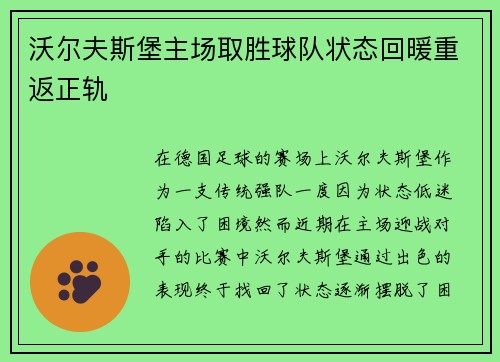 沃尔夫斯堡主场取胜球队状态回暖重返正轨

在德国足球的赛场上沃尔夫斯堡作为一支传统强队一度因为状态低迷陷入了困境然而近期在主场迎战对手的比赛中沃尔夫斯堡通过出色的表现终于找回了状态逐渐摆脱了困